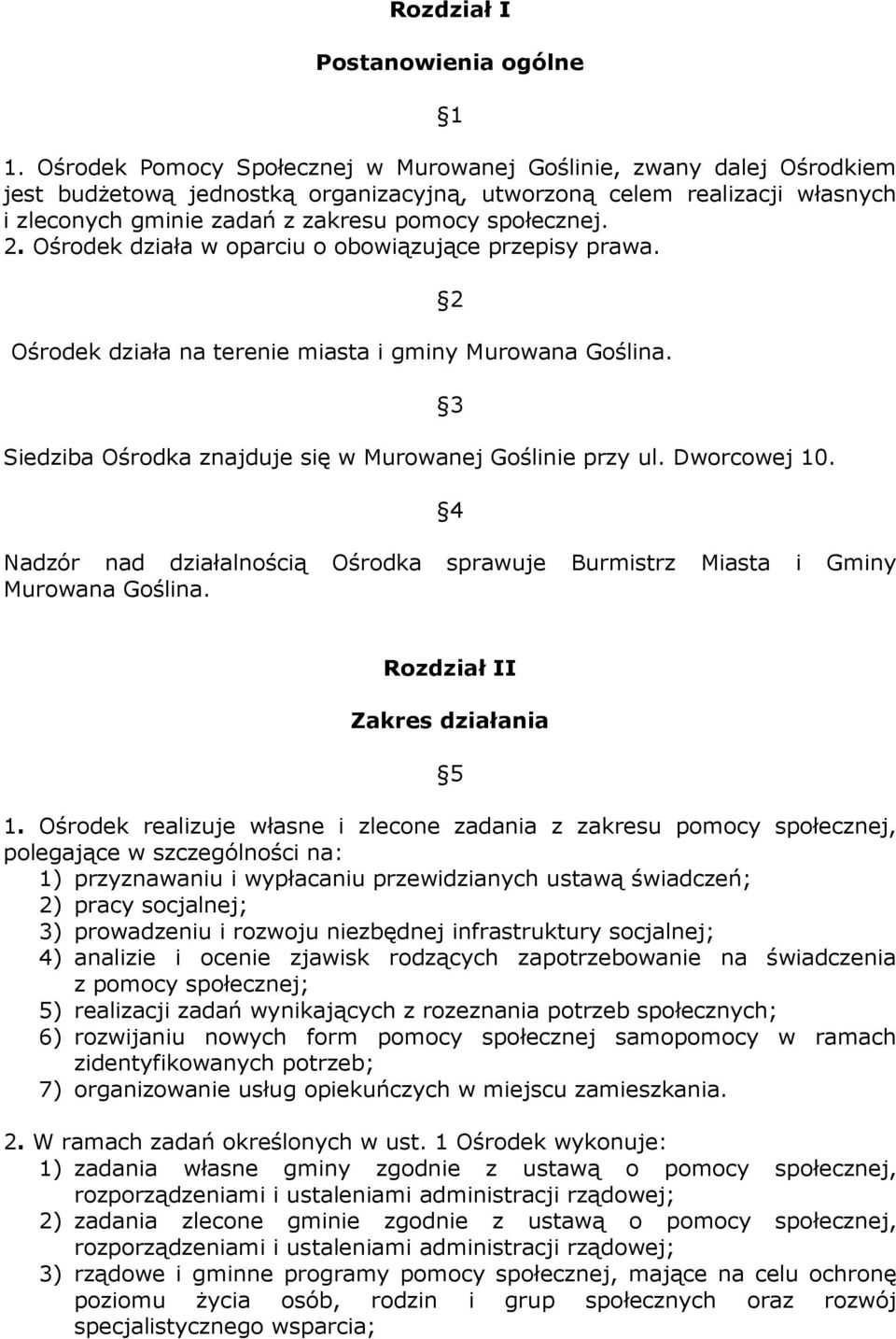 Rozdział I

Postanowienia ogólne

§1

1. Ośrodek Pomocy Społecznej w Murowanej Goślinie, zwany dalej Ośrodkiem jest budżetową jednostką organizacyjną, utworzoną celem realizacji własnych i zleconych gminie zadań z zakresu pomocy społecznej.
2. Ośrodek działa w oparciu o obowiązujące przepisy prawa.

§2

Ośrodek działa na terenie miasta i gminy Murowana Goślina.

§3

Siedziba Ośrodka znajduje się w Murowanej Goślinie przy ul. Dworcowej 10.

§4

Nadzór nad działalnością Ośrodka sprawuje Burmistrz Miasta i Gminy Murowana Goślina.

Rozdział II

Zakres działania

§5

1. Ośrodek realizuje własne i zlecone zadania z zakresu pomocy społecznej, polegające w szczególności na:
1) przyznawaniu i wypłacaniu przewidzianych ustawą świadczeń;
2) pracy socjalnej;
3) prowadzeniu i rozwoju niezbędnej infrastruktury socjalnej;
4) analizie i ocenie zjawisk rodzących zapotrzebowanie na świadczenia z pomocy społecznej;
5) realizacji zadań wynikających z rozeznania potrzeb społecznych;
6) rozwijaniu nowych form pomocy społecznej samopomocy w ramach zidentyfikowanych potrzeb;
7) organizowanie usług opiekuńczych w miejscu zamieszkania.

2. W ramach zadań określonych w ust. 1 Ośrodek wykonuje:
1) zadania własne gminy zgodnie z ustawą o pomocy społecznej, rozporządzeniami i ustaleniami administracji rządowej;
2) zadania zlecone gminie zgodnie z ustawą o pomocy społecznej, rozporządzeniami i ustaleniami administracji rządowej;
3) rządowe i gminne programy pomocy społecznej, mające na celu ochronę poziomu życia osób, rodzin i grup społecznych oraz rozwój specjalistycznego wsparcia;